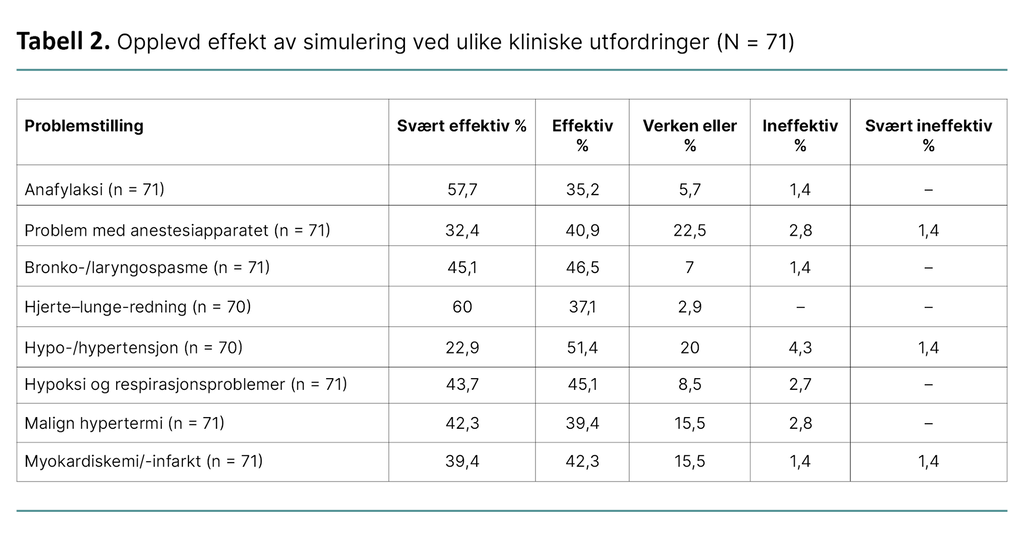 **Tabell 2.** Opplevd effekt av simulering ved ulike kliniske utfordringer (N = 71)

| Problemstilling | Svært effektiv % | Effektiv % | Verken eller % | Ineffektiv % | Svært ineffektiv % |
|---|---|---|---|---|---|
| Anafylaksi (n = 71) | 57,7 | 35,2 | 5,7 | 1,4 | – |
| Problem med anestesiapparatet (n = 71) | 32,4 | 40,9 | 22,5 | 2,8 | 1,4 |
| Bronko-/laryngospasme (n = 71) | 45,1 | 46,5 | 7 | 1,4 | – |
| Hjerte–lunge-redning (n = 70) | 60 | 37,1 | 2,9 | – | – |
| Hypo-/hypertensjon (n = 70) | 22,9 | 51,4 | 20 | 4,3 | 1,4 |
| Hypoksi og respirasjonsproblemer (n = 71) | 43,7 | 45,1 | 8,5 | 2,7 | – |
| Malign hypertermi (n = 71) | 42,3 | 39,4 | 15,5 | 2,8 | – |
| Myokardiskemi/-infarkt (n = 71) | 39,4 | 42,3 | 15,5 | 1,4 | 1,4 |